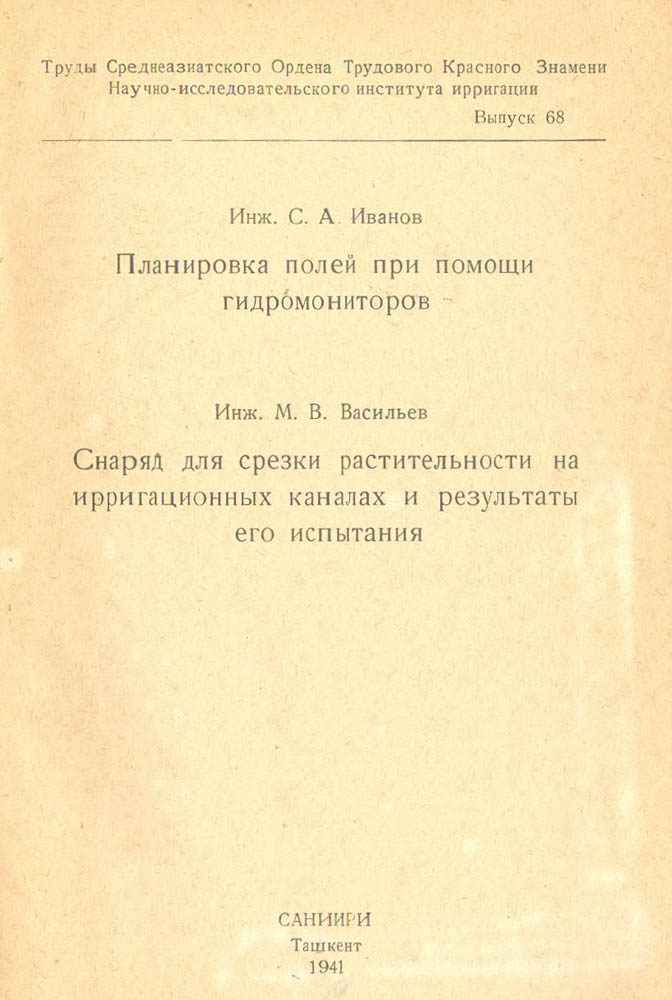 Труды Среднеазиатского Ордена Трудового Красного Знамени Научно-исследовательского института ирригации

Выпуск 68

Инж. С. А. Иванов

Планировка полей при помощи гидромониторов

Инж. М. В. Васильев

Снаряд для срезки растительности на ирригационных каналах и результаты его испытания

САНИИРИ
Ташкент
1941